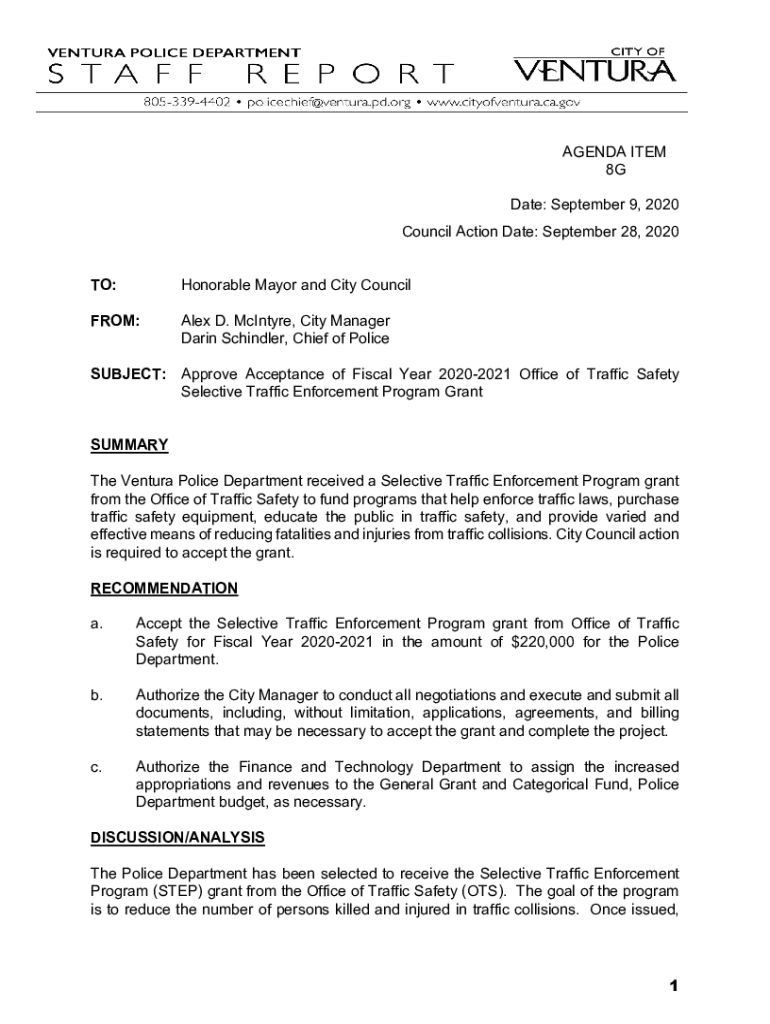 VENTURA POLICE DEPARTMENT
STAFF REPORT

CITY OF
VENTURA

805-339-4402 • policechief@ventura.pd.org • www.cityofventura.ca.gov

AGENDA ITEM
8G

Date: September 9, 2020
Council Action Date: September 28, 2020

TO: Honorable Mayor and City Council

FROM: Alex D. McIntyre, City Manager
Darin Schindler, Chief of Police

SUBJECT: Approve Acceptance of Fiscal Year 2020-2021 Office of Traffic Safety Selective Traffic Enforcement Program Grant

SUMMARY

The Ventura Police Department received a Selective Traffic Enforcement Program grant from the Office of Traffic Safety to fund programs that help enforce traffic laws, purchase traffic safety equipment, educate the public in traffic safety, and provide varied and effective means of reducing fatalities and injuries from traffic collisions. City Council action is required to accept the grant.

RECOMMENDATION

a. Accept the Selective Traffic Enforcement Program grant from Office of Traffic Safety for Fiscal Year 2020-2021 in the amount of $220,000 for the Police Department.

b. Authorize the City Manager to conduct all negotiations and execute and submit all documents, including, without limitation, applications, agreements, and billing statements that may be necessary to accept the grant and complete the project.

c. Authorize the Finance and Technology Department to assign the increased appropriations and revenues to the General Grant and Categorical Fund, Police Department budget, as necessary.

DISCUSSION/ANALYSIS

The Police Department has been selected to receive the Selective Traffic Enforcement Program (STEP) grant from the Office of Traffic Safety (OTS). The goal of the program is to reduce the number of persons killed and injured in traffic collisions. Once issued,

1